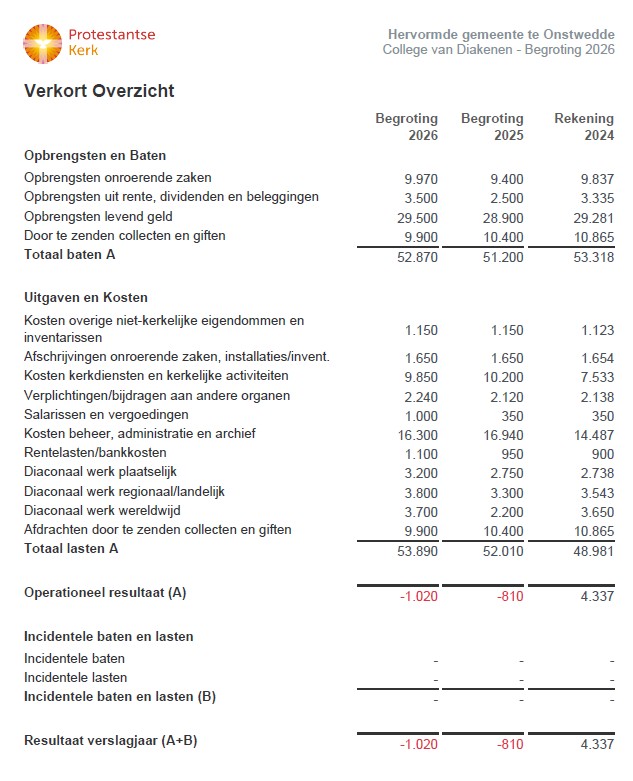 Protestantse Kerk

Hervormde gemeente te Onstwedde
College van Diakenen - Begroting 2026

Verkort Overzicht

| | Begroting 2026 | Begroting 2025 | Rekening 2024 |
|---|---|---|---|
| **Opbrengsten en Baten** | | | |
| Opbrengsten onroerende zaken | 9.970 | 9.400 | 9.837 |
| Opbrengsten uit rente, dividenden en beleggingen | 3.500 | 2.500 | 3.335 |
| Opbrengsten levend geld | 29.500 | 28.900 | 29.281 |
| Door te zenden collecten en giften | 9.900 | 10.400 | 10.865 |
| **Totaal baten A** | 52.870 | 51.200 | 53.318 |
| **Uitgaven en Kosten** | | | |
| Kosten overige niet-kerkelijke eigendommen en inventarissen | 1.150 | 1.150 | 1.123 |
| Afschrijvingen onroerende zaken, installaties/invent. | 1.650 | 1.650 | 1.654 |
| Kosten kerkdiensten en kerkelijke activiteiten | 9.850 | 10.200 | 7.533 |
| Verplichtingen/bijdragen aan andere organen | 2.240 | 2.120 | 2.138 |
| Salarissen en vergoedingen | 1.000 | 350 | 350 |
| Kosten beheer, administratie en archief | 16.300 | 16.940 | 14.487 |
| Rentelasten/bankkosten | 1.100 | 950 | 900 |
| Diaconaal werk plaatselijk | 3.200 | 2.750 | 2.738 |
| Diaconaal werk regionaal/landelijk | 3.800 | 3.300 | 3.543 |
| Diaconaal werk wereldwijd | 3.700 | 2.200 | 3.650 |
| Afdrachten door te zenden collecten en giften | 9.900 | 10.400 | 10.865 |
| **Totaal lasten A** | 53.890 | 52.010 | 48.981 |
| **Operationeel resultaat (A)** | -1.020 | -810 | 4.337 |
| **Incidentele baten en lasten** | | | |
| Incidentele baten | - | - | - |
| Incidentele lasten | - | - | - |
| **Incidentele baten en lasten (B)** | - | - | - |
| **Resultaat verslagjaar (A+B)** | -1.020 | -810 | 4.337 |